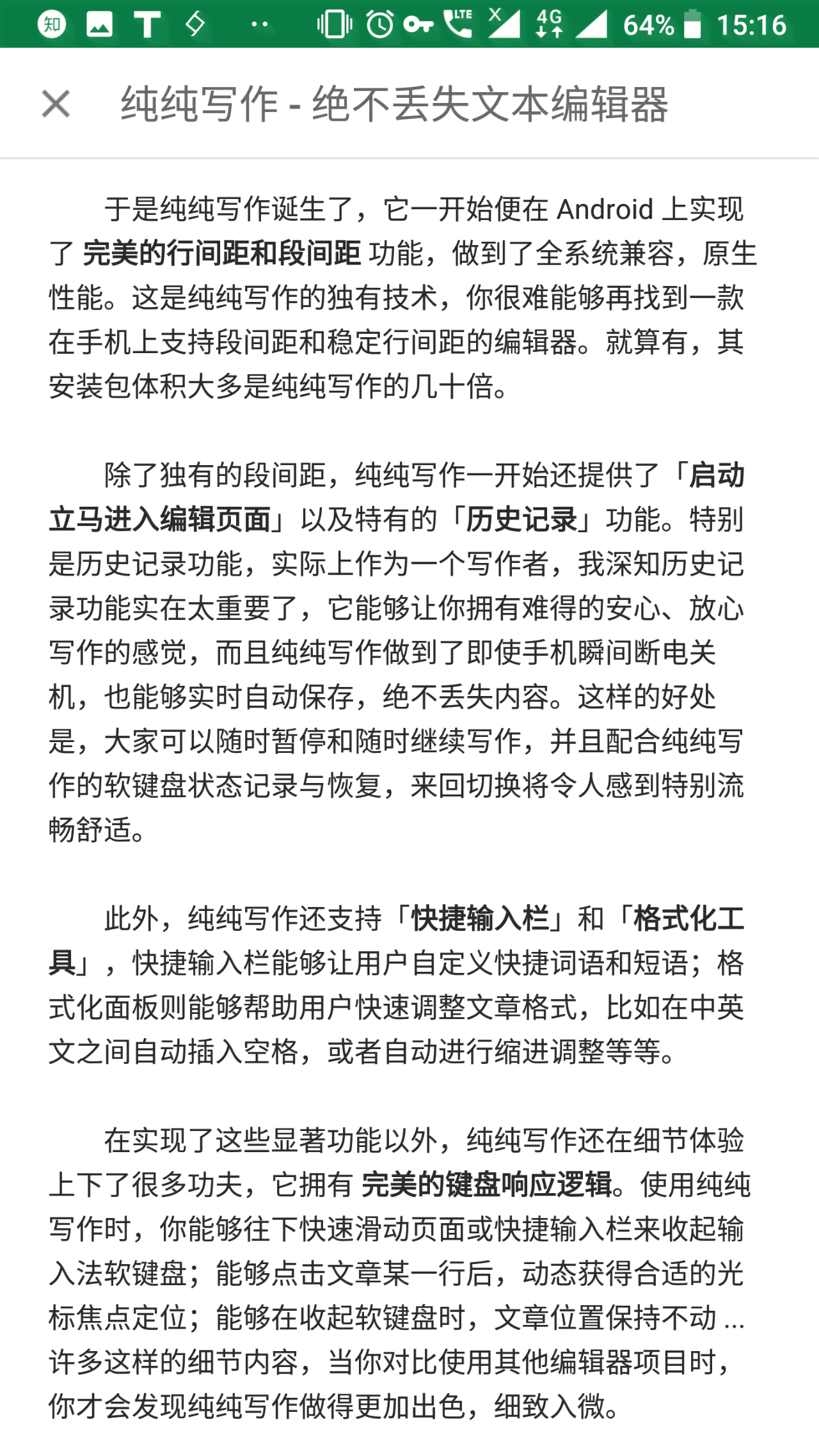 知 T ·· LTE 4G 64% 15:16

× 纯纯写作 - 绝不丢失文本编辑器

于是纯纯写作诞生了，它一开始便在 Android 上实现了 完美的行间距和段间距 功能，做到了全系统兼容，原生性能。这是纯纯写作的独有技术，你很难能够再找到一款在手机上支持段间距和稳定行间距的编辑器。就算有，其安装包体积大多是纯纯写作的几十倍。

除了独有的段间距，纯纯写作一开始还提供了「启动立马进入编辑页面」以及特有的「历史记录」功能。特别是历史记录功能，实际上作为一个写作者，我深知历史记录功能实在太重要了，它能够让你拥有难得的安心、放心写作的感觉，而且纯纯写作做到了即使手机瞬间断电关机，也能够实时自动保存，绝不丢失内容。这样的好处是，大家可以随时暂停和随时继续写作，并且配合纯纯写作的软键盘状态记录与恢复，来回切换将令人感到特别流畅舒适。

此外，纯纯写作还支持「快捷输入栏」和「格式化工具」，快捷输入栏能够让用户自定义快捷词语和短语；格式化面板则能够帮助用户快速调整文章格式，比如在中英文之间自动插入空格，或者自动进行缩进调整等等。

在实现了这些显著功能以外，纯纯写作还在细节体验上下了很多功夫，它拥有 完美的键盘响应逻辑。使用纯纯写作时，你能够往下快速滑动页面或快捷输入栏来收起输入法软键盘；能够点击文章某一行后，动态获得合适的光标焦点定位；能够在收起软键盘时，文章位置保持不动 ... 许多这样的细节内容，当你对比使用其他编辑器项目时，你才会发现纯纯写作做得更加出色，细致入微。